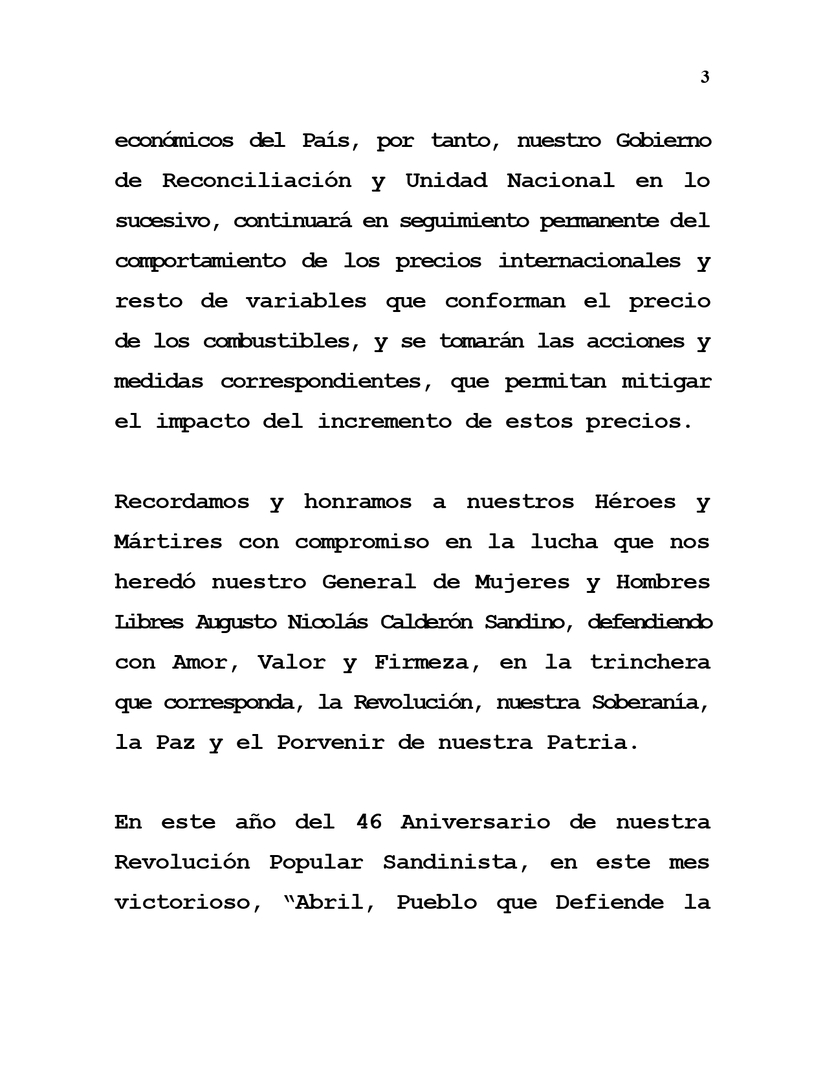 3

económicos del País, por tanto, nuestro Gobierno de Reconciliación y Unidad Nacional en lo sucesivo, continuará en seguimiento permanente del comportamiento de los precios internacionales y resto de variables que conforman el precio de los combustibles, y se tomarán las acciones y medidas correspondientes, que permitan mitigar el impacto del incremento de estos precios.

Recordamos y honramos a nuestros Héroes y Mártires con compromiso en la lucha que nos heredó nuestro General de Mujeres y Hombres Libres Augusto Nicolás Calderón Sandino, defendiendo con Amor, Valor y Firmeza, en la trinchera que corresponda, la Revolución, nuestra Soberanía, la Paz y el Porvenir de nuestra Patria.

En este año del 46 Aniversario de nuestra Revolución Popular Sandinista, en este mes victorioso, "Abril, Pueblo que Defiende la